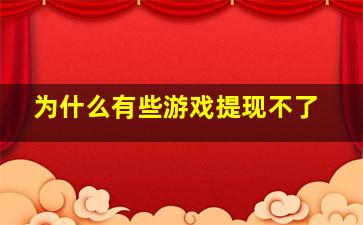 为什么有些游戏提现不了